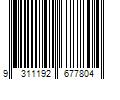 9 311192 677804